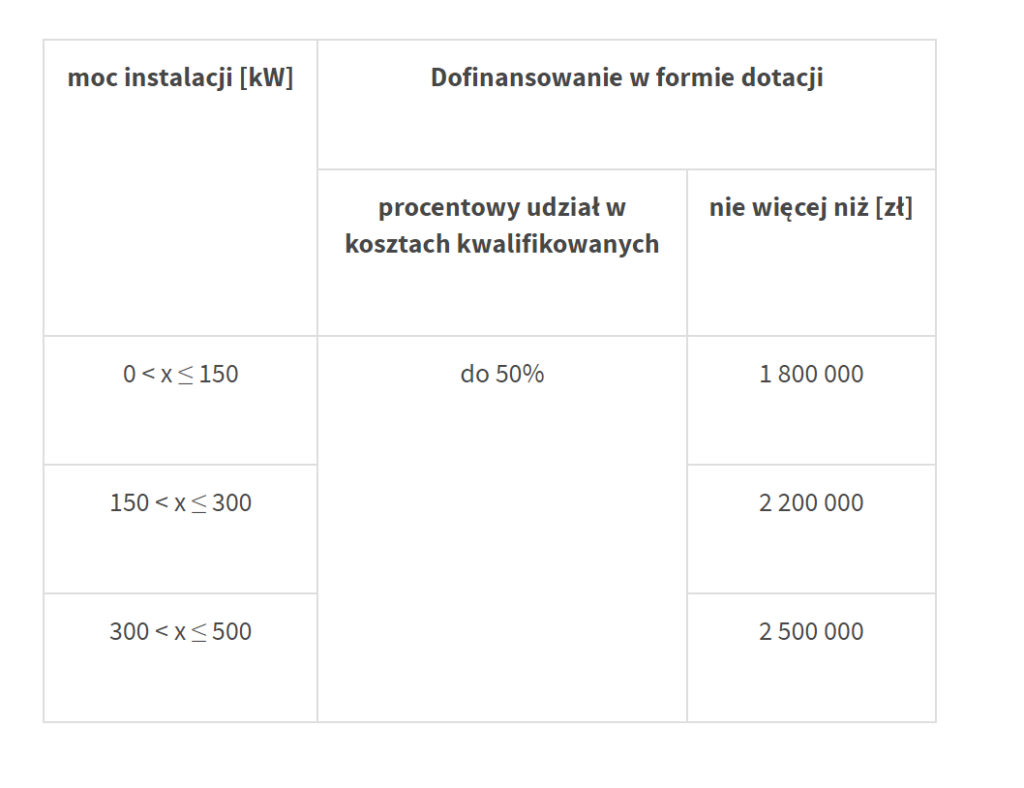 | moc instalacji [kW] | Dofinansowanie w formie dotacji | |
|---|---|---|
| | procentowy udział w kosztach kwalifikowanych | nie więcej niż [zł] |
| $0 < x \leq 150$ | do 50% | 1 800 000 |
| $150 < x \leq 300$ | | 2 200 000 |
| $300 < x \leq 500$ | | 2 500 000 |